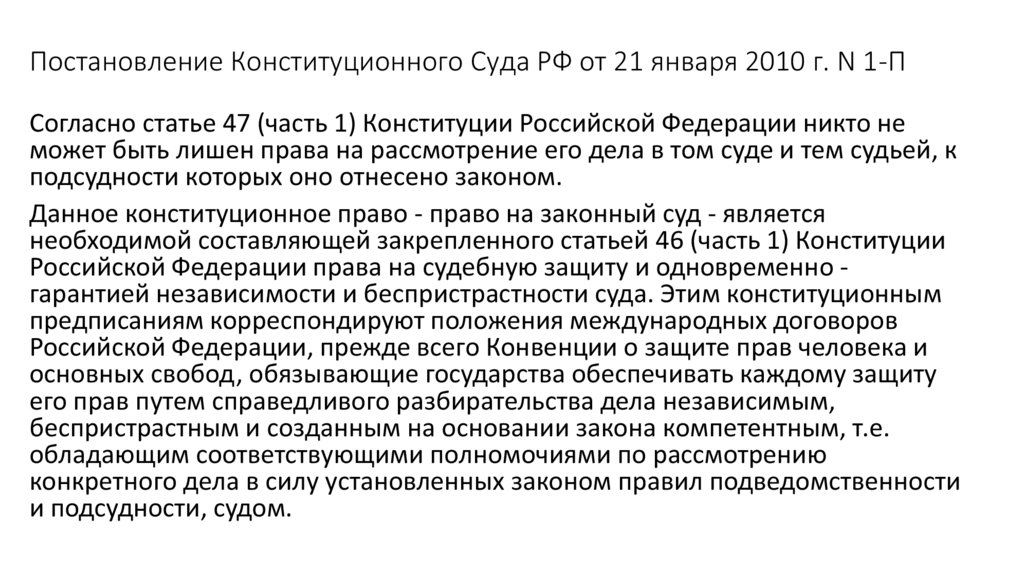 Постановление Конституционного Суда РФ от 21 января 2010 г. N 1-П

Согласно статье 47 (часть 1) Конституции Российской Федерации никто не может быть лишен права на рассмотрение его дела в том суде и тем судьей, к подсудности которых оно отнесено законом.

Данное конституционное право - право на законный суд - является необходимой составляющей закрепленного статьей 46 (часть 1) Конституции Российской Федерации права на судебную защиту и одновременно - гарантией независимости и беспристрастности суда. Этим конституционным предписаниям корреспондируют положения международных договоров Российской Федерации, прежде всего Конвенции о защите прав человека и основных свобод, обязывающие государства обеспечивать каждому защиту его прав путем справедливого разбирательства дела независимым, беспристрастным и созданным на основании закона компетентным, т.е. обладающим соответствующими полномочиями по рассмотрению конкретного дела в силу установленных законом правил подведомственности и подсудности, судом.